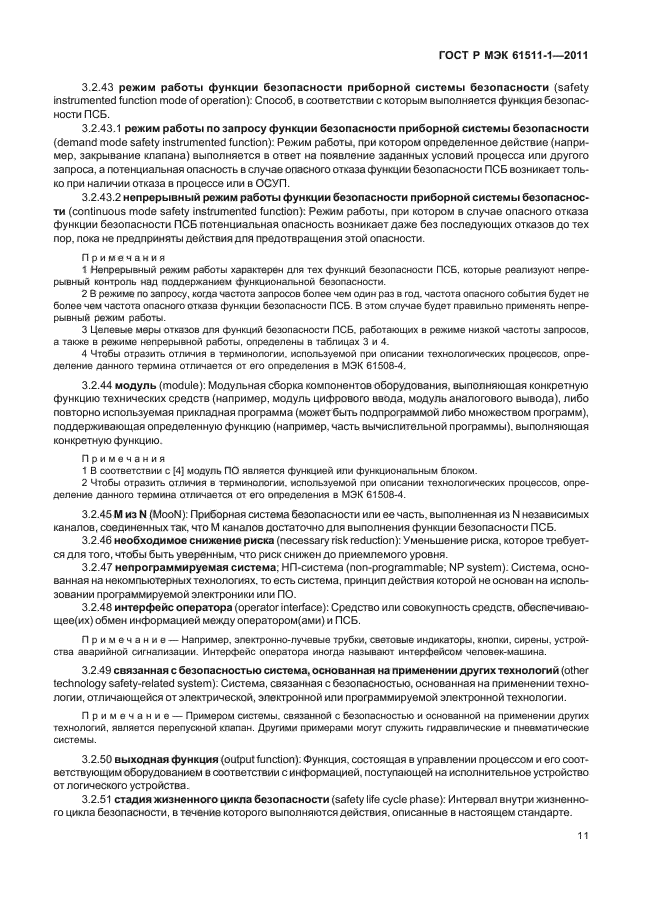 ГОСТ Р МЭК 61511-1—2011

3.2.43 режим работы функции безопасности приборной системы безопасности (safety instrumented function mode of operation): Способ, в соответствии с которым выполняется функция безопасности ПСБ.

3.2.43.1 режим работы по запросу функции безопасности приборной системы безопасности (demand mode safety instrumented function): Режим работы, при котором определенное действие (например, закрывание клапана) выполняется в ответ на появление заданных условий процесса или другого запроса, а потенциальная опасность в случае опасного отказа функции безопасности ПСБ возникает только при наличии отказа в процессе или в ОСУП.

3.2.43.2 непрерывный режим работы функции безопасности приборной системы безопасности (continuous mode safety instrumented function): Режим работы, при котором в случае опасного отказа функции безопасности ПСБ потенциальная опасность возникает даже без последующих отказов до тех пор, пока не предприняты действия для предотвращения этой опасности.

Примечания

1 Непрерывный режим работы характерен для тех функций безопасности ПСБ, которые реализуют непрерывный контроль над поддержанием функциональной безопасности.

2 В режиме по запросу, когда частота запросов более чем один раз в год, частота опасного события будет не более чем частота опасного отказа функции безопасности ПСБ. В этом случае будет правильно применять непрерывный режим работы.

3 Целевые меры отказов для функций безопасности ПСБ, работающих в режиме низкой частоты запросов, а также в режиме непрерывной работы, определены в таблицах 3 и 4.

4 Чтобы отразить отличия в терминологии, используемой при описании технологических процессов, определение данного термина отличается от его определения в МЭК 61508-4.

3.2.44 модуль (module): Модульная сборка компонентов оборудования, выполняющая конкретную функцию технических средств (например, модуль цифрового ввода, модуль аналогового вывода), либо повторно используемая прикладная программа (может быть подпрограммой либо множеством программ), поддерживающая определенную функцию (например, часть вычислительной программы), выполняющая конкретную функцию.

Примечания

1 В соответствии с [4] модуль ПО является функцией или функциональным блоком.

2 Чтобы отразить отличия в терминологии, используемой при описании технологических процессов, определение данного термина отличается от его определения в МЭК 61508-4.

3.2.45 M из N (MooN): Приборная система безопасности или ее часть, выполненная из N независимых каналов, соединенных так, что M каналов достаточно для выполнения функции безопасности ПСБ.

3.2.46 необходимое снижение риска (necessary risk reduction): Уменьшение риска, которое требуется для того, чтобы быть уверенным, что риск снижен до приемлемого уровня.

3.2.47 непрограммируемая система; НП-система (non-programmable; NP system): Система, основанная на некомпьютерных технологиях, то есть система, принцип действия которой не основан на использовании программируемой электроники или ПО.

3.2.48 интерфейс оператора (operator interface): Средство или совокупность средств, обеспечивающее(их) обмен информацией между оператором(ами) и ПСБ.

Примечание — Например, электронно-лучевые трубки, световые индикаторы, кнопки, сирены, устройства аварийной сигнализации. Интерфейс оператора иногда называют интерфейсом человек-машина.

3.2.49 связанная с безопасностью система, основанная на применении других технологий (other technology safety-related system): Система, связанная с безопасностью, основанная на применении технологии, отличающейся от электрической, электронной или программируемой электронной технологии.

Примечание — Примером системы, связанной с безопасностью и основанной на применении других технологий, является перепускной клапан. Другими примерами могут служить гидравлические и пневматические системы.

3.2.50 выходная функция (output function): Функция, состоящая в управлении процессом и его соответствующим оборудованием в соответствии с информацией, поступающей на исполнительное устройство от логического устройства.

3.2.51 стадия жизненного цикла безопасности (safety life cycle phase): Интервал внутри жизненного цикла безопасности, в течение которого выполняются действия, описанные в настоящем стандарте.

11